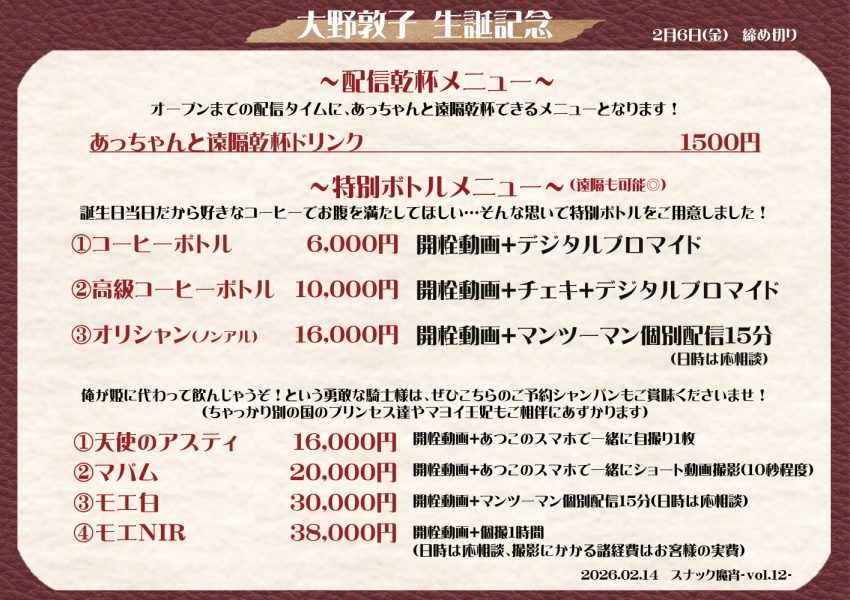 大野敦子 生誕記念

2月6日(金) 締め切り

~配信乾杯メニュー~

オープンまでの配信タイムに、あっちゃんと遠隔乾杯できるメニューとなります！

あっちゃんと遠隔乾杯ドリンク 1500円

~特別ボトルメニュー~(遠隔も可能◎)

誕生日当日だから好きなコーヒーでお腹を満たしてほしい…そんな思いで特別ボトルをご用意しました！

①コーヒーボトル 6,000円 開栓動画+デジタルブロマイド

②高級コーヒーボトル 10,000円 開栓動画+チェキ+デジタルブロマイド

③オリシャン(ノンアル) 16,000円 開栓動画+マンツーマン個別配信15分
(日時は応相談)

俺が姫に代わって飲んじゃうぞ！という勇敢な騎士様は、ぜひこちらのご予約シャンパンもご賞味くださいませ！
(ちゃっかり別の国のプリンセス達やマヨイ王妃もご相伴にあずかります)

①天使のアスティ 16,000円 開栓動画+あつこのスマホで一緒に自撮り1枚

②マバム 20,000円 開栓動画+あつこのスマホで一緒にショート動画撮影(10秒程度)

③モエ白 30,000円 開栓動画+マンツーマン個別配信15分(日時は応相談)

④モエNIR 38,000円 開栓動画+個撮1時間
(日時は応相談、撮影にかかる諸経費はお客様の実費)

2026.02.14 スナック魔宵-vol.12-